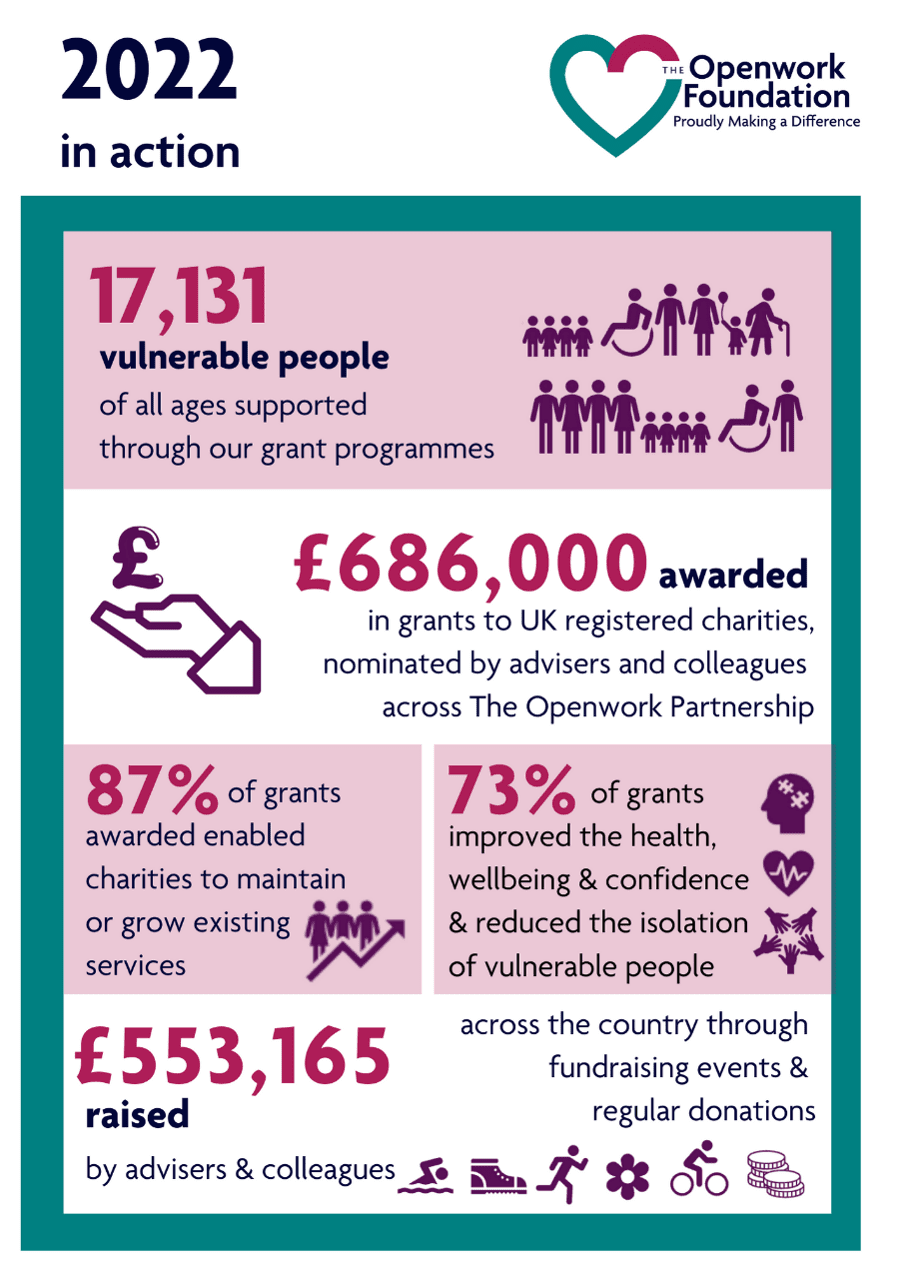 2022
in action

THE Openwork Foundation
Proudly Making a Difference

17,131
vulnerable people
of all ages supported through our grant programmes

£686,000 awarded
in grants to UK registered charities, nominated by advisers and colleagues across The Openwork Partnership

87% of grants awarded enabled charities to maintain or grow existing services

73% of grants improved the health, wellbeing & confidence & reduced the isolation of vulnerable people

£553,165
raised
by advisers & colleagues across the country through fundraising events & regular donations